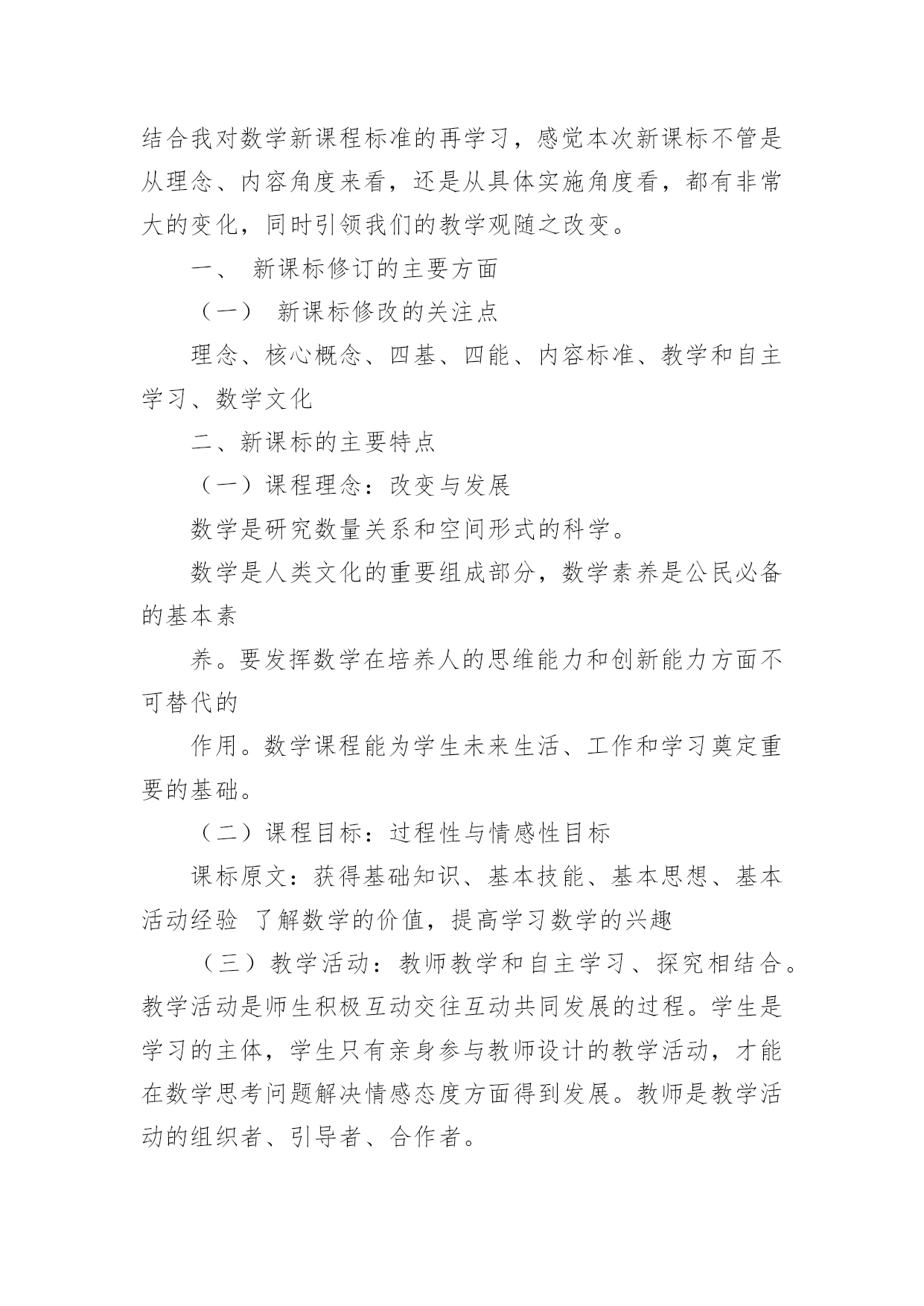 结合我对数学新课程标准的再学习，感觉本次新课标不管是从理念、内容角度来看，还是从具体实施角度看，都有非常大的变化，同时引领我们的教学观随之改变。

一、 新课标修订的主要方面

（一） 新课标修改的关注点

理念、核心概念、四基、四能、内容标准、教学和自主学习、数学文化

二、新课标的主要特点

（一）课程理念：改变与发展

数学是研究数量关系和空间形式的科学。

数学是人类文化的重要组成部分，数学素养是公民必备的基本素

养。要发挥数学在培养人的思维能力和创新能力方面不可替代的

作用。数学课程能为学生未来生活、工作和学习奠定重要的基础。

（二）课程目标：过程性与情感性目标

课标原文：获得基础知识、基本技能、基本思想、基本活动经验 了解数学的价值，提高学习数学的兴趣

（三）教学活动：教师教学和自主学习、探究相结合。教学活动是师生积极互动交往互动共同发展的过程。学生是学习的主体，学生只有亲身参与教师设计的教学活动，才能在数学思考问题解决情感态度方面得到发展。教师是教学活动的组织者、引导者、合作者。